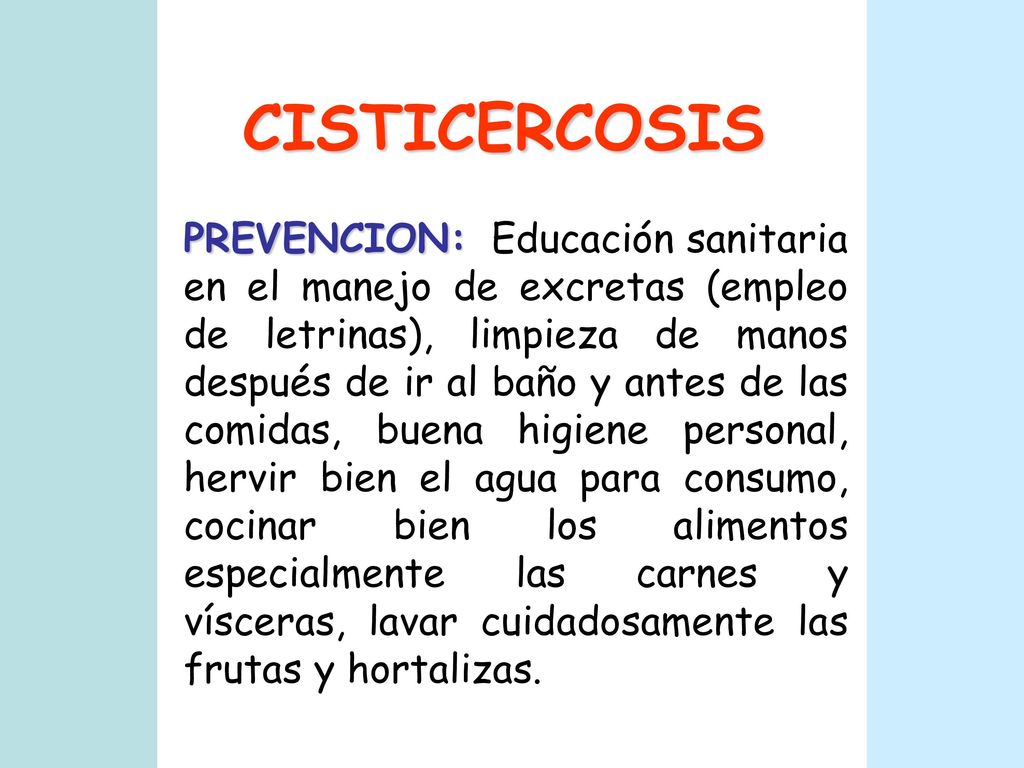 CISTICERCOSIS

PREVENCION: Educación sanitaria en el manejo de excretas (empleo de letrinas), limpieza de manos después de ir al baño y antes de las comidas, buena higiene personal, hervir bien el agua para consumo, cocinar bien los alimentos especialmente las carnes y vísceras, lavar cuidadosamente las frutas y hortalizas.